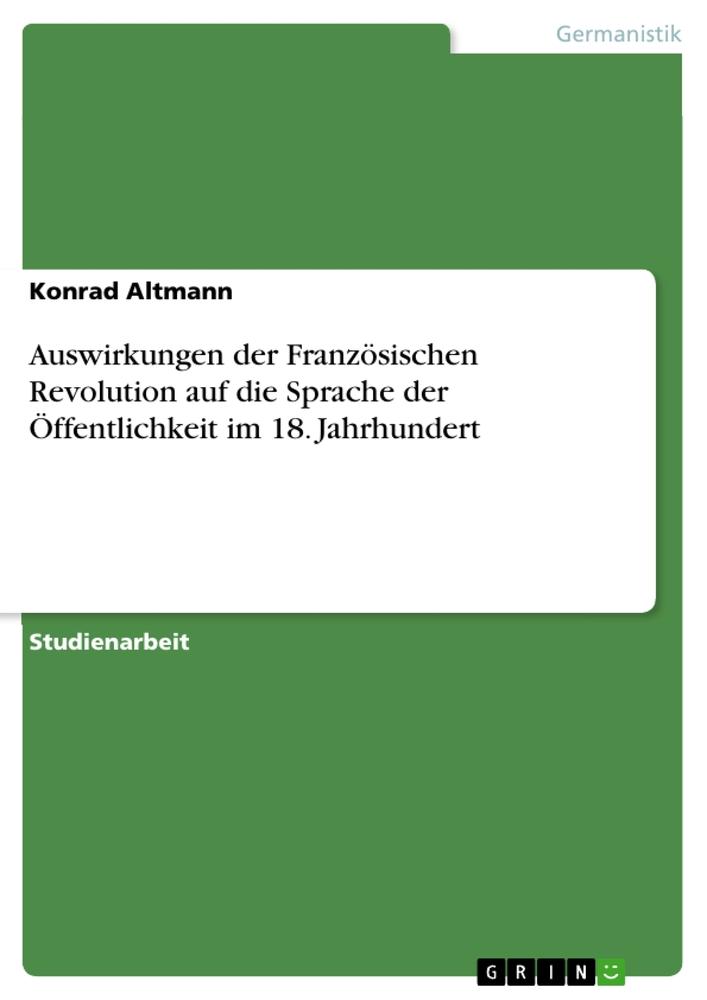 Germanistik

Konrad Altmann

Auswirkungen der Französischen Revolution auf die Sprache der Öffentlichkeit im 18. Jahrhundert

Studienarbeit

GRIN